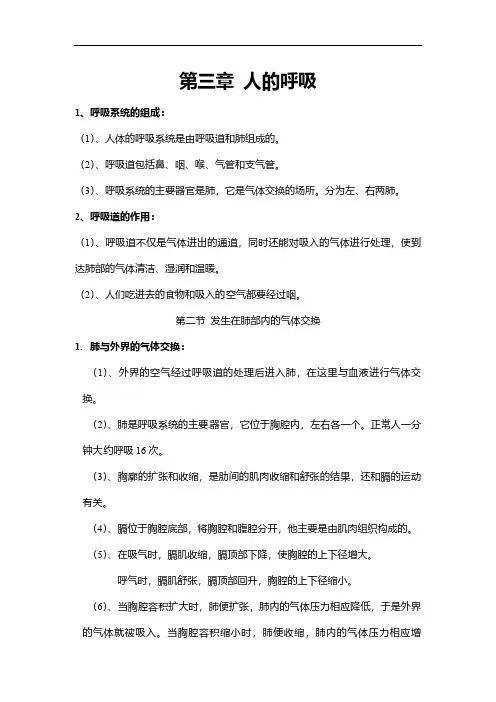 第三章 人的呼吸

1、呼吸系统的组成：

（1）、人体的呼吸系统是由呼吸道和肺组成的。

（2）、呼吸道包括鼻、咽、喉、气管和支气管。

（3）、呼吸系统的主要器官是肺，它是气体交换的场所。分为左、右两肺。

2、呼吸道的作用：

（1）、呼吸道不仅是气体进出的通道，同时还能对吸入的气体进行处理，使到达肺部的气体清洁、湿润和温暖。

（2）、人们吃进去的食物和吸入的空气都要经过咽。

第二节 发生在肺部内的气体交换

1. 肺与外界的气体交换：

（1）、外界的空气经过呼吸道的处理后进入肺，在这里与血液进行气体交换。

（2）、肺是呼吸系统的主要器官，它位于胸腔内，左右各一个。正常人一分钟大约呼吸 16 次。

（3）、胸廓的扩张和收缩，是肋间的肌肉收缩和舒张的结果，还和膈的运动有关。

（4）、膈位于胸腔底部，将胸腔和腹腔分开，他主要是由肌肉组织构成的。

（5）、在吸气时，膈肌收缩，膈顶部下降，使胸腔的上下径增大。

呼气时，膈肌舒张，膈顶部回升，胸腔的上下径缩小。

（6）、当胸腔容积扩大时，肺便扩张，肺内的气体压力相应降低，于是外界的气体就被吸入。当胸腔容积缩小时，肺便收缩，肺内的气体压力相应增